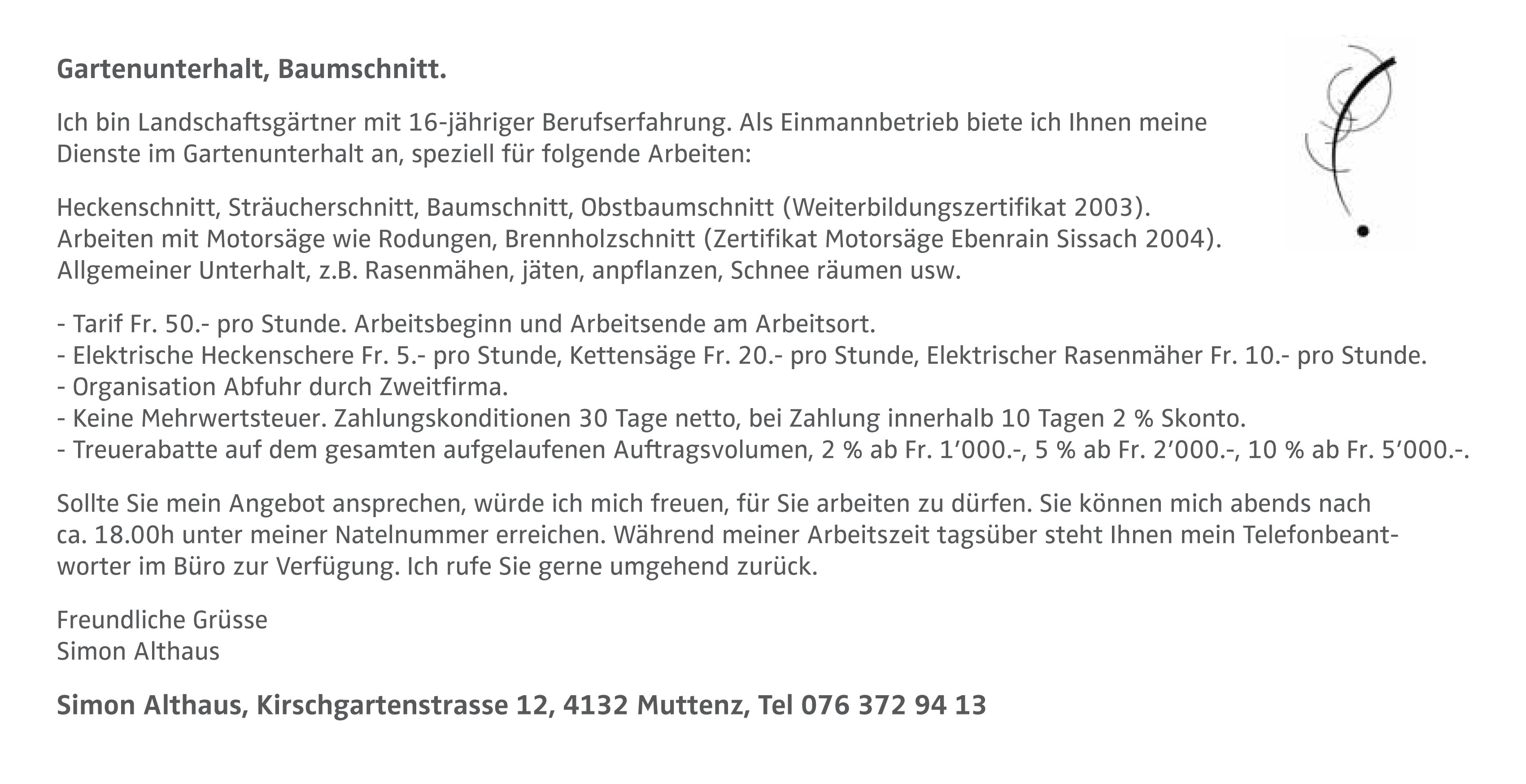 Gartenunterhalt, Baumschnitt.

Ich bin Landschaftsgärtner mit 16-jähriger Berufserfahrung. Als Einmannbetrieb biete ich Ihnen meine Dienste im Gartenunterhalt an, speziell für folgende Arbeiten:

Heckenschnitt, Sträucherschnitt, Baumschnitt, Obstbaumschnitt (Weiterbildungszertifikat 2003).
Arbeiten mit Motorsäge wie Rodungen, Brennholzschnitt (Zertifikat Motorsäge Ebenrain Sissach 2004).
Allgemeiner Unterhalt, z.B. Rasenmähen, jäten, anpflanzen, Schnee räumen usw.

- Tarif Fr. 50.- pro Stunde. Arbeitsbeginn und Arbeitsende am Arbeitsort.
- Elektrische Heckenschere Fr. 5.- pro Stunde, Kettensäge Fr. 20.- pro Stunde, Elektrischer Rasenmäher Fr. 10.- pro Stunde.
- Organisation Abfuhr durch Zweitfirma.
- Keine Mehrwertsteuer. Zahlungskonditionen 30 Tage netto, bei Zahlung innerhalb 10 Tagen 2 % Skonto.
- Treuerabatte auf dem gesamten aufgelaufenen Auftragsvolumen, 2 % ab Fr. 1’000.-, 5 % ab Fr. 2’000.-, 10 % ab Fr. 5’000.-.

Sollte Sie mein Angebot ansprechen, würde ich mich freuen, für Sie arbeiten zu dürfen. Sie können mich abends nach ca. 18.00h unter meiner Natelnummer erreichen. Während meiner Arbeitszeit tagsüber steht Ihnen mein Telefonbeantworter im Büro zur Verfügung. Ich rufe Sie gerne umgehend zurück.

Freundliche Grüsse
Simon Althaus

Simon Althaus, Kirschgartenstrasse 12, 4132 Muttenz, Tel 076 372 94 13